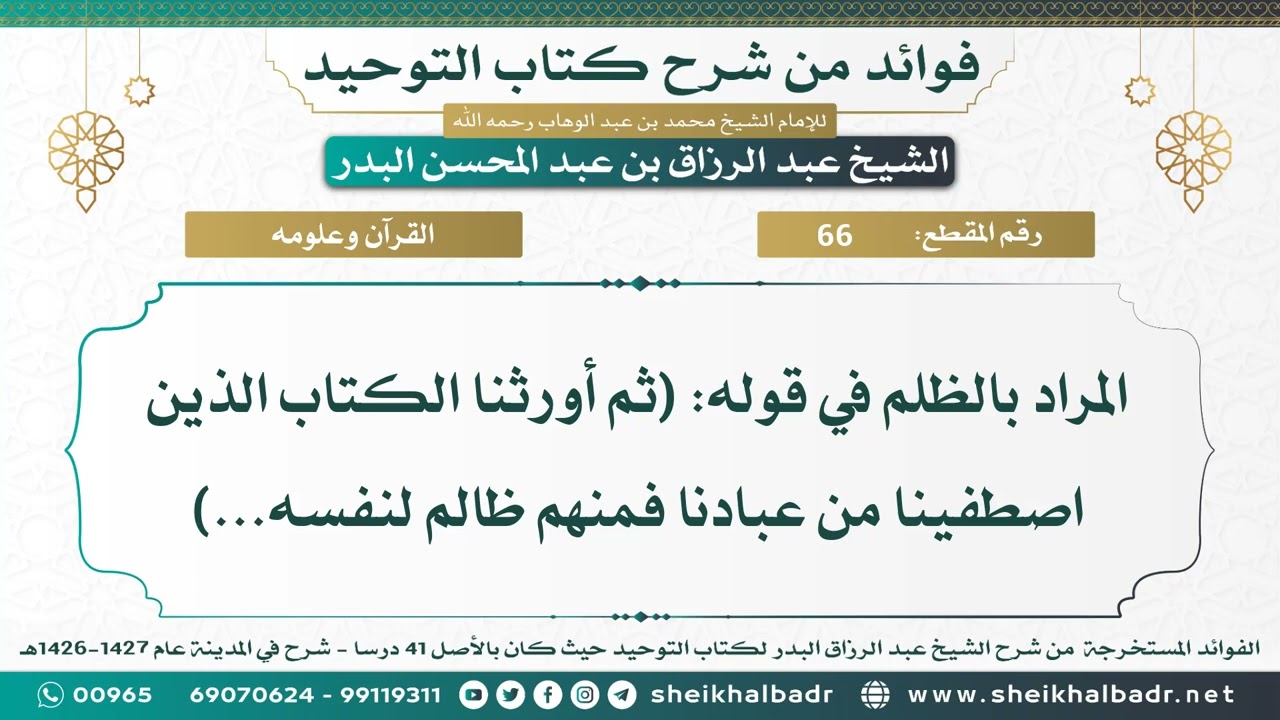 فوائد من شرح كتاب التوحيد

للإمام الشيخ محمد بن عبد الوهاب رحمه الله

الشيخ عبد الرزاق بن عبد المحسن البدر

رقم المقطع: 66

القرآن وعلومه

المراد بالظلم في قوله: (ثم أورثنا الكتاب الذين اصطفينا من عبادنا فمنهم ظالم لنفسه...)

الفوائد المستخرجة من شرح الشيخ عبد الرزاق البدر لكتاب التوحيد حيث كان بالأصل 41 درسا - شرح في المدينة عام 1427-1426هـ

00965 69070624 - 99119311 sheikhalbadr www.sheikhalbadr.net